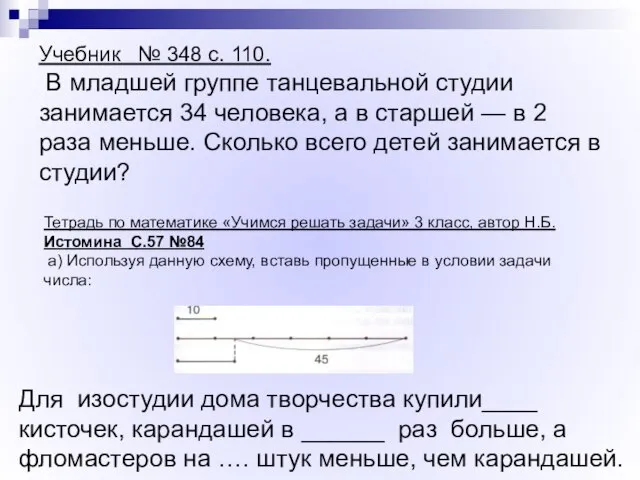 Учебник  № 348 с. 110.
В младшей группе танцевальной студии занимается 34 человека, а в старшей — в 2 раза меньше. Сколько всего детей занимается в студии?

Тетрадь по математике «Учимся решать задачи» 3 класс, автор Н.Б. Истомина  С.57 №84
а) Используя данную схему, вставь пропущенные в условии задачи числа:

10

45

Для  изостудии дома творчества купили____ кисточек, карандашей в ______  раз  больше, а фломастеров на …. штук меньше, чем карандашей.